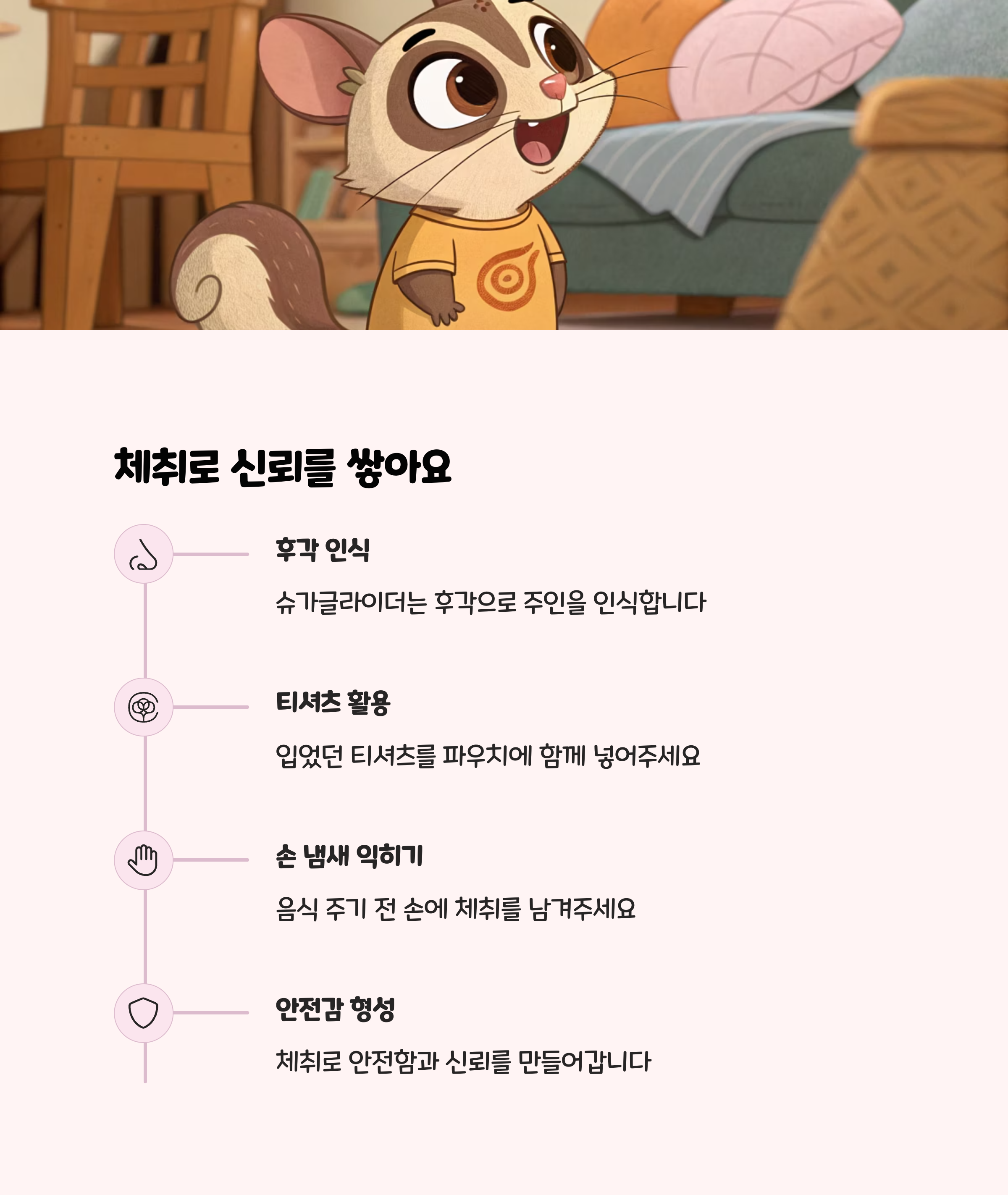 체취로 신뢰를 쌓아요

후각 인식

슈가글라이더는 후각으로 주인을 인식합니다

티셔츠 활용

입었던 티셔츠를 파우치에 함께 넣어주세요

손 냄새 익히기

음식 주기 전 손에 체취를 남겨주세요

안전감 형성

체취로 안전함과 신뢰를 만들어갑니다